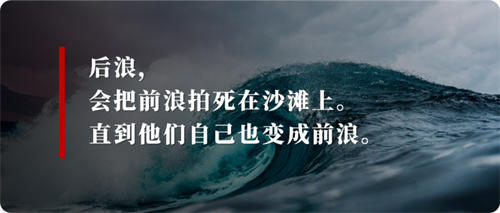 后浪，
会把前浪拍死在沙滩上。
直到他们自己也变成前浪。